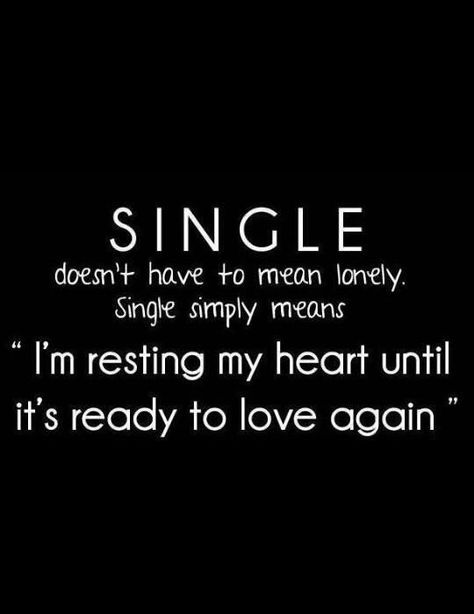 SINGLE
doesn't have to mean lonely.
Single simply means
" I'm resting my heart until it's ready to love again "